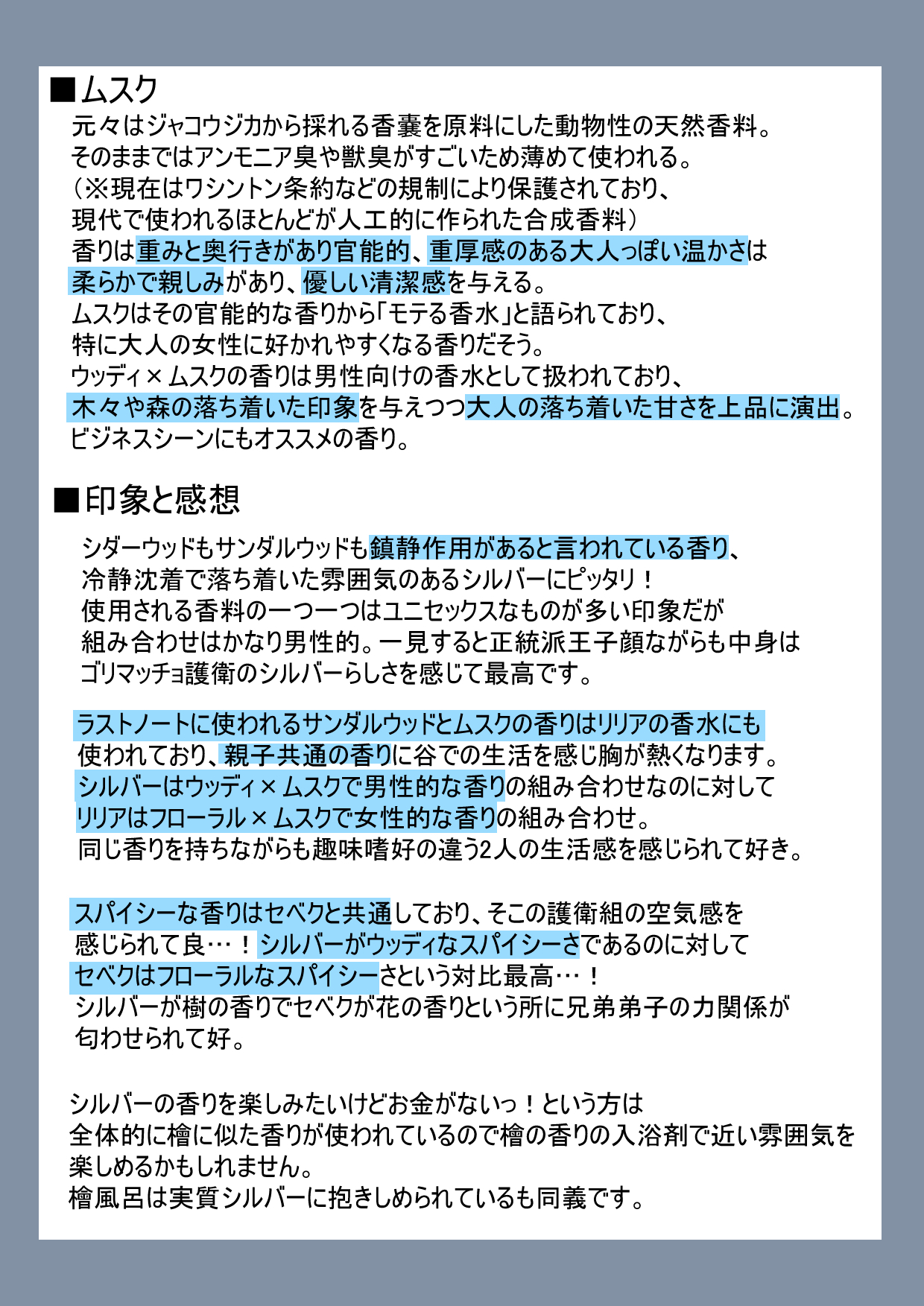 ■ムスク
元々はジャコウジカから採れる香嚢を原料にした動物性の天然香料。
そのままではアンモニア臭や獣臭がすごいため薄めて使われる。
（※現在はワシントン条約などの規制により保護されており、
現代で使われるほとんどが人工的に作られた合成香料）
香りは重みと奥行きがあり官能的、重厚感のある大人っぽい温かさは
柔らかで親しみがあり、優しい清潔感を与える。
ムスクはその官能的な香りから「モテる香水」と語られており、
特に大人の女性に好かれやすくなる香りだそう。
ウッディ×ムスクの香りは男性向けの香水として扱われており、
木々や森の落ち着いた印象を与えつつ大人の落ち着いた甘さを上品に演出。
ビジネスシーンにもオススメの香り。

■印象と感想
シダーウッドもサンダルウッドも鎮静作用があると言われている香り、
冷静沈着で落ち着いた雰囲気のあるシルバーにピッタリ！
使用される香料の一つ一つはユニセックスなものが多い印象だが
組み合わせはかなり男性的。一見すると正統派王子顔ながらも中身は
ゴリマッチョ護衛のシルバーらしさを感じて最高です。

ラストノートに使われるサンダルウッドとムスクの香りはリリアの香水にも
使われており、親子共通の香りに谷での生活を感じ胸が熱くなります。
シルバーはウッディ×ムスクで男性的な香りの組み合わせなのに対して
リリアはフローラル×ムスクで女性的な香りの組み合わせ。
同じ香りを持ちながらも趣味嗜好の違う2人の生活感を感じられて好き。

スパイシーな香りはセベクと共通しており、そこの護衛組の空気感を
感じられて良…！シルバーがウッディなスパイシーさであるのに対して
セベクはフローラルなスパイシーさという対比最高…！
シルバーが樹の香りでセベクが花の香りという所に兄弟弟子の力関係が
匂わせられて好。

シルバーの香りを楽しみたいけどお金がないっ！という方は
全体的に檜に似た香りが使われているので檜の香りの入浴剤で近い雰囲気を
楽しめるかもしれません。
檜風呂は実質シルバーに抱きしめられているも同義です。